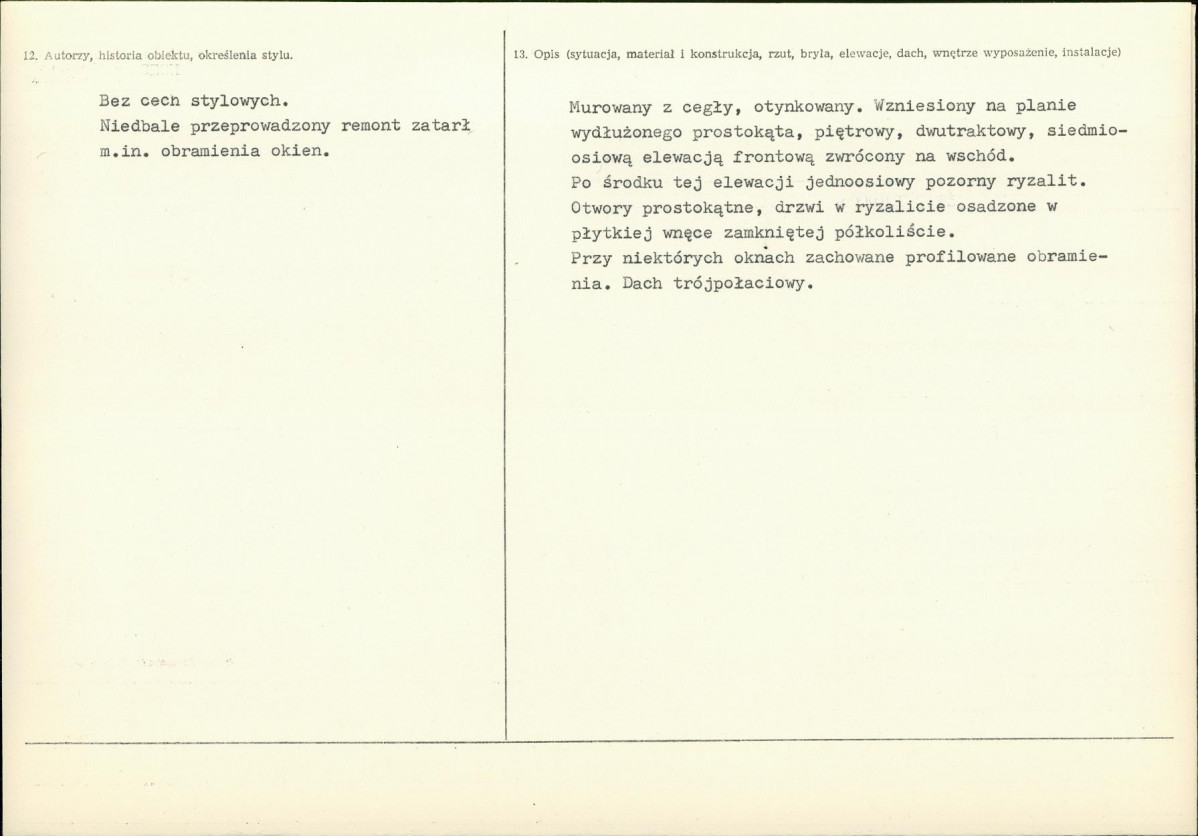 12. Autorzy, historia obiektu, określenia stylu.

Bez cech stylowych.
Niedbale przeprowadzony remont zatarł m.in. obramienia okien.

13. Opis (sytuacja, materiał i konstrukcja, rzut, bryła, elewacje, dach, wnętrze wyposażenie, instalacje)

Murowany z cegły, otynkowany. Wzniesiony na planie wydłużonego prostokąta, piętrowy, dwutraktowy, siedmioosiową elewacją frontową zwrócony na wschód.
Po środku tej elewacji jednoosiowy pozorny ryzalit.
Otwory prostokątne, drzwi w ryzalicie osadzone w płytkiej wnęce zamkniętej półkoliście.
Przy niektórych oknach zachowane profilowane obramienia. Dach trójpołaciowy.